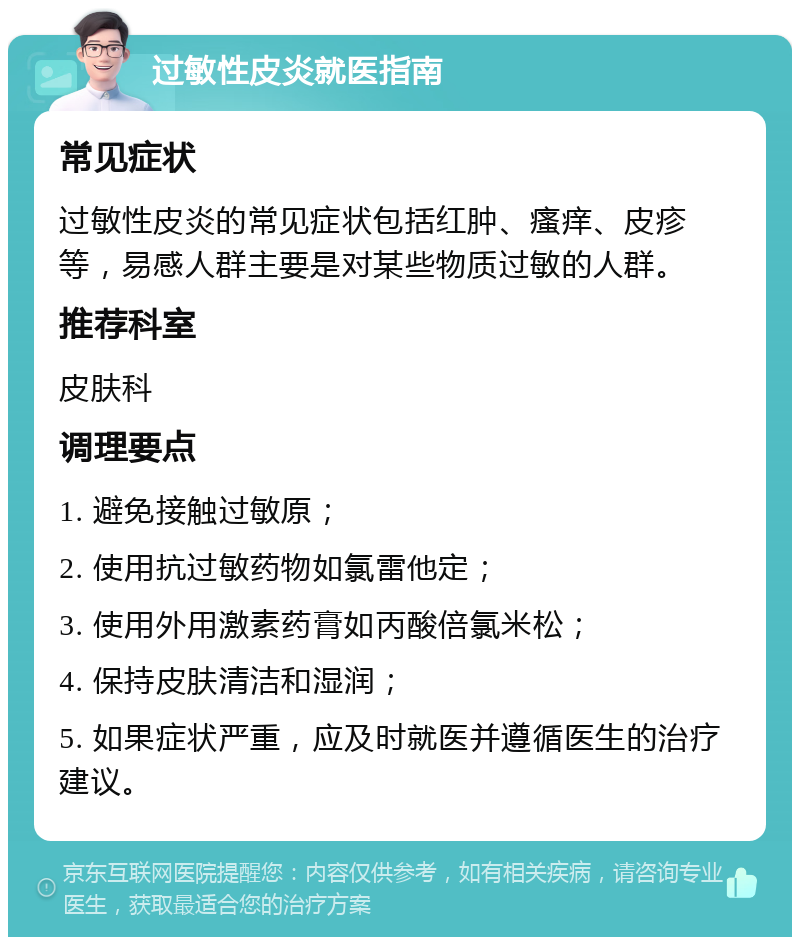 过敏性皮炎就医指南

常见症状

过敏性皮炎的常见症状包括红肿、瘙痒、皮疹等，易感人群主要是对某些物质过敏的人群。

推荐科室

皮肤科

调理要点

1. 避免接触过敏原；

2. 使用抗过敏药物如氯雷他定；

3. 使用外用激素药膏如丙酸倍氯米松；

4. 保持皮肤清洁和湿润；

5. 如果症状严重，应及时就医并遵循医生的治疗建议。

京东互联网医院提醒您：内容仅供参考，如有相关疾病，请咨询专业医生，获取最适合您的治疗方案